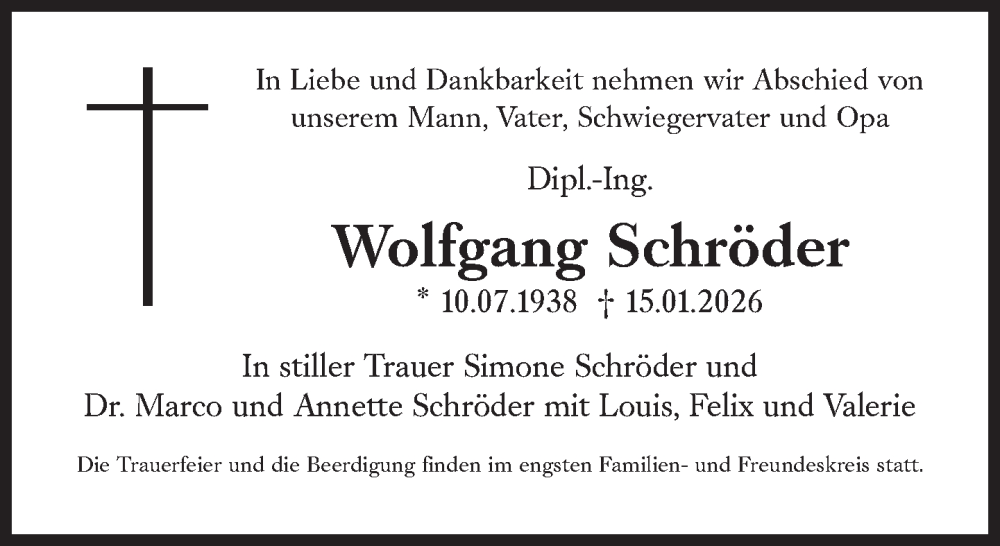 In Liebe und Dankbarkeit nehmen wir Abschied von unserem Mann, Vater, Schwiegervater und Opa

Dipl.-Ing.

Wolfgang Schröder

* 10.07.1938 † 15.01.2026

In stiller Trauer Simone Schröder und
Dr. Marco und Annette Schröder mit Louis, Felix und Valerie

Die Trauerfeier und die Beerdigung finden im engsten Familien- und Freundeskreis statt.